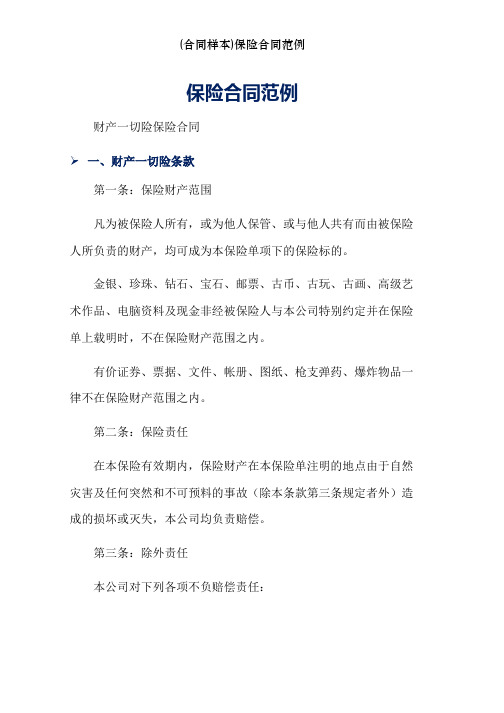 (合同样本)保险合同范例

保险合同范例

财产一切险保险合同

➢ 一、财产一切险条款

第一条：保险财产范围

凡为被保险人所有，或为他人保管、或与他人共有而由被保险人所负责的财产，均可成为本保险单项下的保险标的。

金银、珍珠、钻石、宝石、邮票、古币、古玩、古画、高级艺术作品、电脑资料及现金非经被保险人与本公司特别约定并在保险单上载明时，不在保险财产范围之内。

有价证券、票据、文件、帐册、图纸、枪支弹药、爆炸物品一律不在保险财产范围之内。

第二条：保险责任

在本保险有效期内，保险财产在本保险单注明的地点由于自然灾害及任何突然和不可预料的事故（除本条款第三条规定者外）造成的损坏或灭失，本公司均负责赔偿。

第三条：除外责任

本公司对下列各项不负赔偿责任：